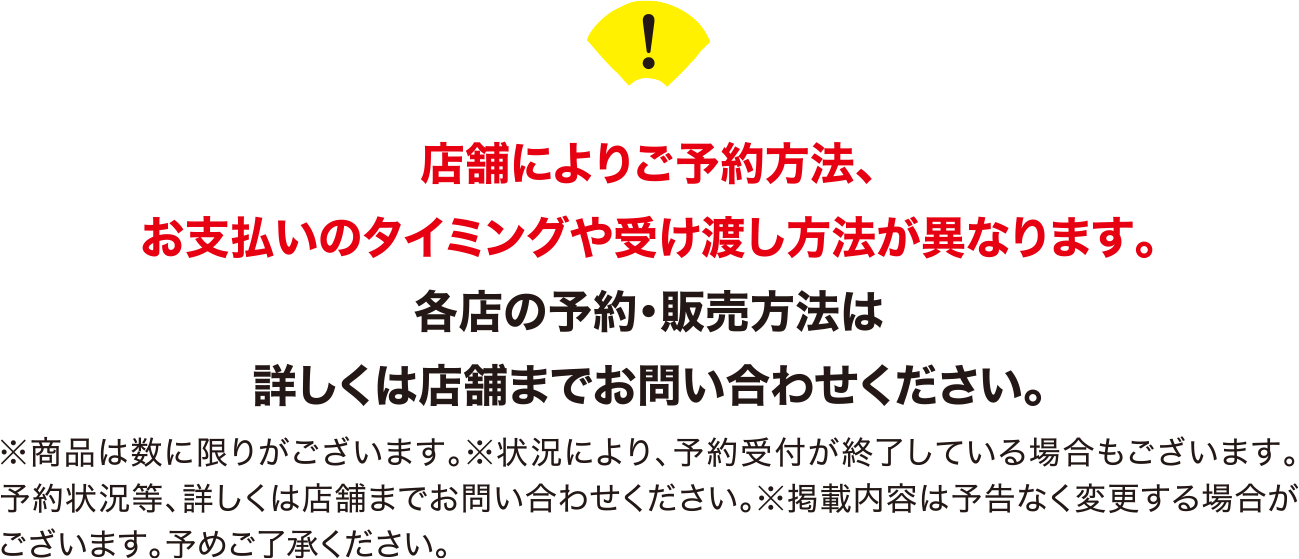 !

店舗によりご予約方法、
お支払いのタイミングや受け渡し方法が異なります。
各店の予約・販売方法は
詳しくは店舗までお問い合わせください。

※商品は数に限りがございます。※状況により、予約受付が終了している場合もございます。予約状況等、詳しくは店舗までお問い合わせください。※掲載内容は予告なく変更する場合がございます。予めご了承ください。